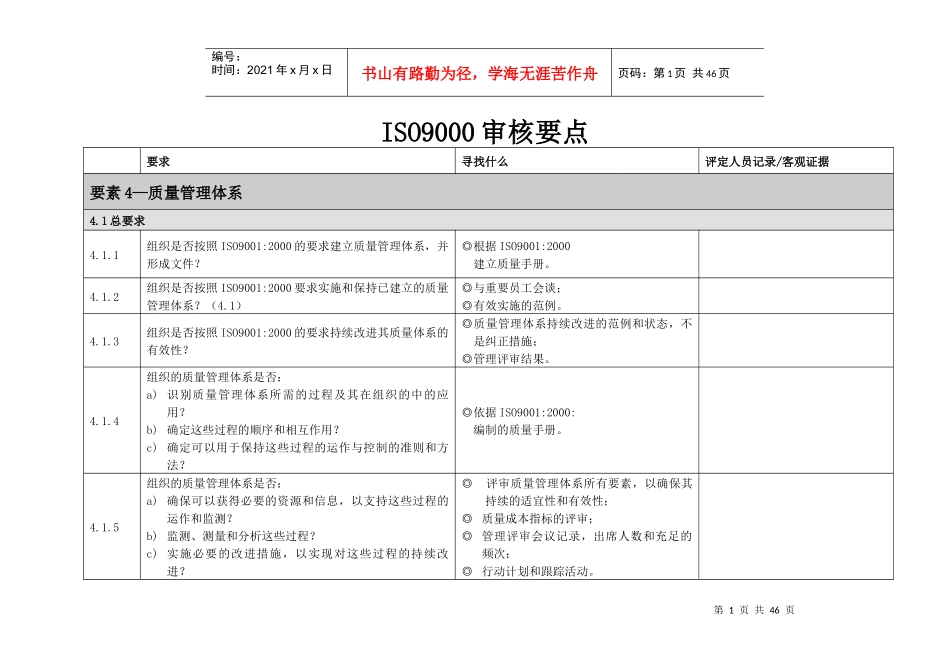 编号：
时间：2021年x月x日

书山有路勤为径，学海无涯苦作舟

页码：第1页 共46页

ISO9000审核要点

|  | 要求 | 寻找什么 | 评定人员记录/客观证据 |
|---|---|---|---|
| 要素4—质量管理体系 |  |  |  |
| 4.1总要求 |  |  |  |
| 4.1.1 | 组织是否按照ISO9001:2000的要求建立质量管理体系，并形成文件？ | ◎根据ISO9001:2000建立质量手册。 |  |
| 4.1.2 | 组织是否按照ISO9001:2000要求实施和保持已建立的质量管理体系？（4.1） | ◎与重要员工会谈；◎有效实施的范例。 |  |
| 4.1.3 | 组织是否按照ISO9001:2000的要求持续改进其质量体系的有效性？ | ◎质量管理体系持续改进的范例和状态，不是纠正措施；◎管理评审结果。 |  |
| 4.1.4 | 组织的质量管理体系是否：a) 识别质量管理体系所需的过程及其在组织的中的应用？b) 确定这些过程的顺序和相互作用？c) 确定可以用于保持这些过程的运作与控制的准则和方法？ | ◎依据ISO9001:2000:编制的质量手册。 |  |
| 4.1.5 | 组织的质量管理体系是否：a) 确保可以获得必要的资源和信息，以支持这些过程的运作和监测？b) 监测、测量和分析这些过程？c) 实施必要的改进措施，以实现对这些过程的持续改进？ | ◎ 评审质量管理体系所有要素，以确保其持续的适宜性和有效性；◎ 质量成本指标的评审；◎ 管理评审会议记录，出席人数和充足的频次；◎ 行动计划和跟踪活动。 |  |

第1页 共46页